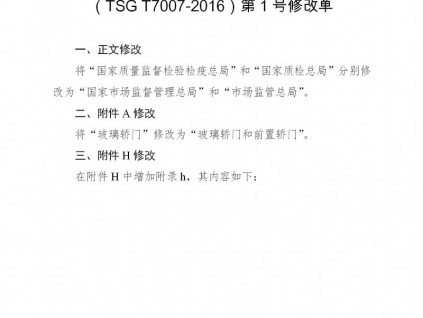 （TSG T7007-2016）第 1 号修改单

一、正文修改

将“国家质量监督检验检疫总局”和“国家质检总局”分别修改为“国家市场监督管理总局”和“市场监管总局”。

二、附件 A 修改

将“玻璃轿门”修改为“玻璃轿门和前置轿门”。

三、附件 H 修改

在附件 H 中增加附录 h，其内容如下：